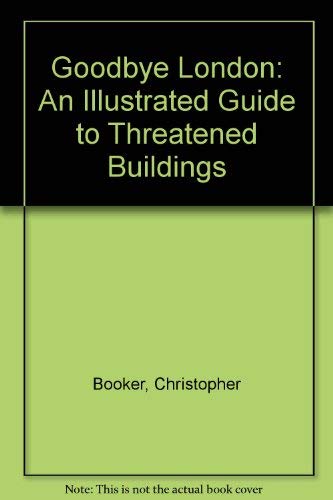 Goodbye London: An Illustrated Guide to Threatened Buildings

Booker, Christopher

Note: This is not the actual book cover